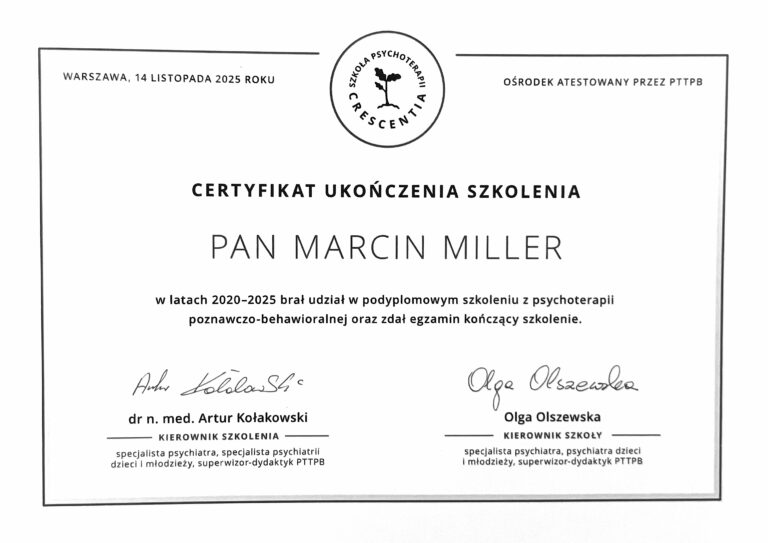 WARSZAWA, 14 LISTOPADA 2025 ROKU

SZKOŁA PSYCHOTERAPII
CRESCENTIA

OŚRODEK ATESTOWANY PRZEZ PTTPB

CERTYFIKAT UKOŃCZENIA SZKOLENIA

PAN MARCIN MILLER

w latach 2020–2025 brał udział w podyplomowym szkoleniu z psychoterapii poznawczo-behawioralnej oraz zdał egzamin kończący szkolenie.

Artur Kołakowski

dr n. med. Artur Kołakowski

KIEROWNIK SZKOLENIA

specjalista psychiatra, specjalista psychiatrii dzieci i młodzieży, superwizor-dydaktyk PTTPB

Olga Olszewska

Olga Olszewska

KIEROWNIK SZKOŁY

specjalista psychiatra, psychiatra dzieci i młodzieży, superwizor-dydaktyk PTTPB